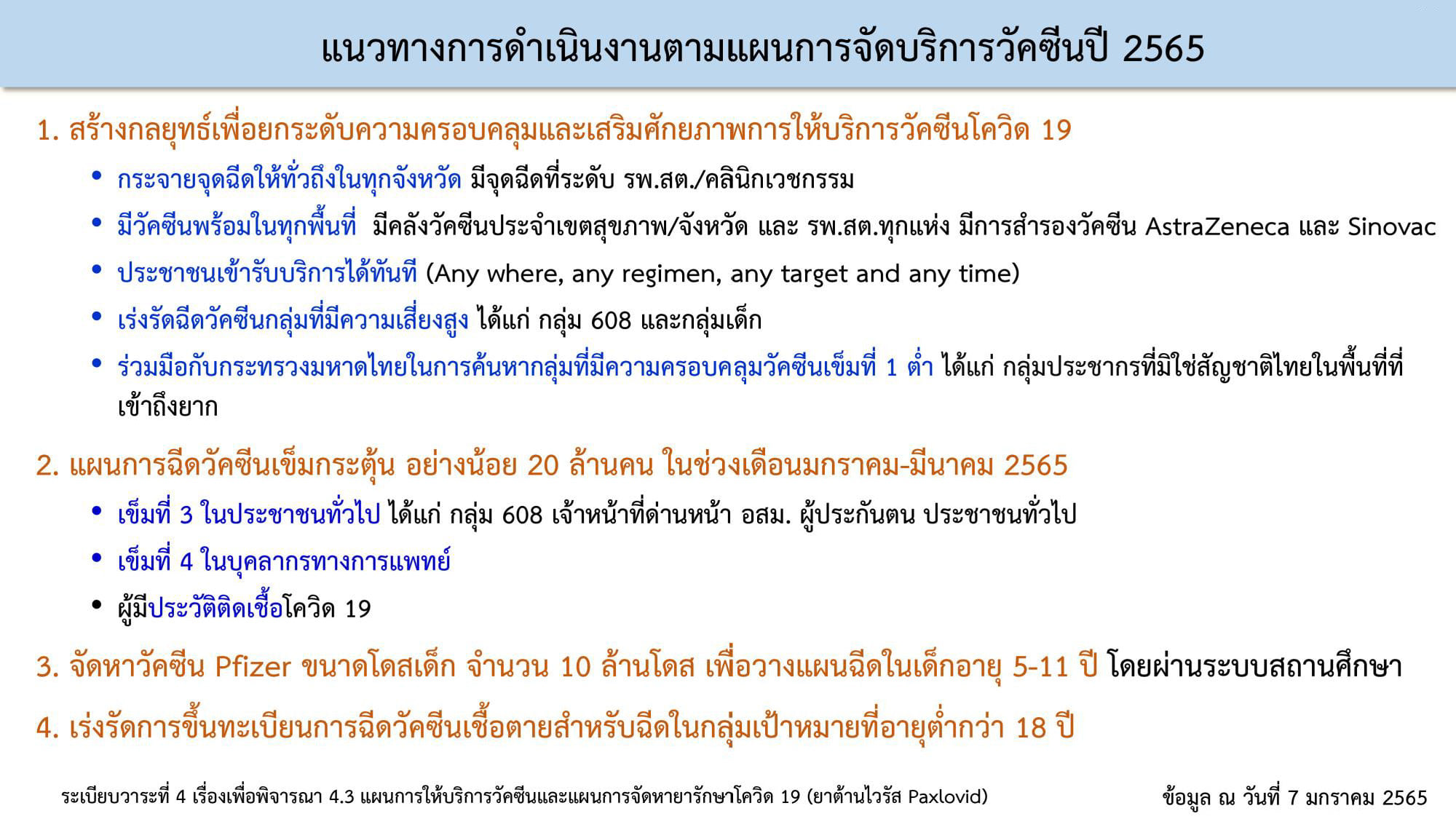 แนวทางการดำเนินงานตามแผนการจัดบริการวัคซีนปี 2565

1. สร้างกลยุทธ์เพื่อยกระดับความครอบคลุมและเสริมศักยภาพการให้บริการวัคซีนโควิด 19

• กระจายจุดฉีดให้ทั่วถึงในทุกจังหวัด มีจุดฉีดที่ระดับ รพ.สต./คลินิกเวชกรรม

• มีวัคซีนพร้อมในทุกพื้นที่ มีคลังวัคซีนประจำเขตสุขภาพ/จังหวัด และ รพ.สต.ทุกแห่ง มีการสำรองวัคซีน AstraZeneca และ Sinovac

• ประชาชนเข้ารับบริการได้ทันที (Any where, any regimen, any target and any time)

• เร่งรัดฉีดวัคซีนกลุ่มที่มีความเสี่ยงสูง ได้แก่ กลุ่ม 608 และกลุ่มเด็ก

• ร่วมมือกับกระทรวงมหาดไทยในการค้นหากลุ่มที่มีความครอบคลุมวัคซีนเข็มที่ 1 ต่ำ ได้แก่ กลุ่มประชากรที่มิใช่สัญชาติไทยในพื้นที่ที่เข้าถึงยาก

2. แผนการฉีดวัคซีนเข็มกระตุ้น อย่างน้อย 20 ล้านคน ในช่วงเดือนมกราคม-มีนาคม 2565

• เข็มที่ 3 ในประชาชนทั่วไป ได้แก่ กลุ่ม 608 เจ้าหน้าที่ด่านหน้า อสม. ผู้ประกันตน ประชาชนทั่วไป

• เข็มที่ 4 ในบุคลากรทางการแพทย์

• ผู้มีประวัติติดเชื้อโควิด 19

3. จัดหาวัคซีน Pfizer ขนาดโดสเด็ก จำนวน 10 ล้านโดส เพื่อวางแผนฉีดในเด็กอายุ 5-11 ปี โดยผ่านระบบสถานศึกษา

4. เร่งรัดการขึ้นทะเบียนการฉีดวัคซีนเชื้อตายสำหรับฉีดในกลุ่มเป้าหมายที่อายุต่ำกว่า 18 ปี

ระเบียบวาระที่ 4 เรื่องเพื่อพิจารณา 4.3 แผนการให้บริการวัคซีนและแผนการจัดหายารักษาโควิด 19 (ยาต้านไวรัส Paxlovid)

ข้อมูล ณ วันที่ 7 มกราคม 2565